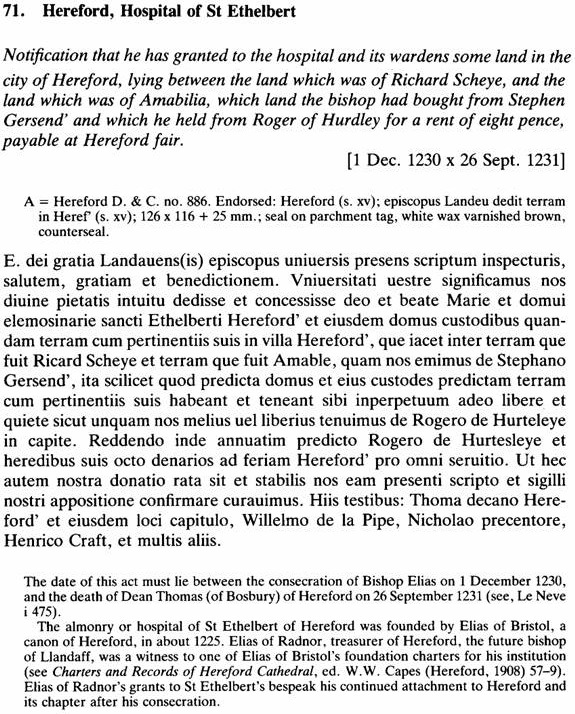 71. Hereford, Hospital of St Ethelbert

Notification that he has granted to the hospital and its wardens some land in the city of Hereford, lying between the land which was of Richard Scheye, and the land which was of Amabilia, which land the bishop had bought from Stephen Gersend' and which he held from Roger of Hurdley for a rent of eight pence, payable at Hereford fair.

[1 Dec. 1230 x 26 Sept. 1231]

A = Hereford D. & C. no. 886. Endorsed: Hereford (s. xv); episcopus Landeu dedit terram in Heref' (s. xv); 126 x 116 + 25 mm.; seal on parchment tag, white wax varnished brown, counterseal.

E. dei gratia Landauens(is) episcopus uniuersis presens scriptum inspecturis, salutem, gratiam et benedictionem. Vniuersitati uestre significamus nos diuine pietatis intuitu dedisse et concessisse deo et beate Marie et domui elemosinarie sancti Ethelberti Hereford' et eiusdem domus custodibus quandam terram cum pertinentiis suis in villa Hereford', que iacet inter terram que fuit Ricard Scheye et terram que fuit Amable, quam nos emimus de Stephano Gersend', ita scilicet quod predicta domus et eius custodes predictam terram cum pertinentiis suis habeant et teneant sibi inperpetuum adeo libere et quiete sicut unquam nos melius uel liberius tenuimus de Rogero de Hurteleye in capite. Reddendo inde annuatim predicto Rogero de Hurtesleye et heredibus suis octo denarios ad feriam Hereford' pro omni seruitio. Ut hec autem nostra donatio rata sit et stabilis nos eam presenti scripto et sigilli nostri appositione confirmare curauimus. Hiis testibus: Thoma decano Hereford' et eiusdem loci capitulo, Willelmo de la Pipe, Nicholao precentore, Henrico Craft, et multis aliis.

The date of this act must lie between the consecration of Bishop Elias on 1 December 1230, and the death of Dean Thomas (of Bosbury) of Hereford on 26 September 1231 (see, Le Neve i 475).

The almonry or hospital of St Ethelbert of Hereford was founded by Elias of Bristol, a canon of Hereford, in about 1225. Elias of Radnor, treasurer of Hereford, the future bishop of Llandaff, was a witness to one of Elias of Bristol's foundation charters for his institution (see Charters and Records of Hereford Cathedral, ed. W.W. Capes (Hereford, 1908) 57–9). Elias of Radnor's grants to St Ethelbert's bespeak his continued attachment to Hereford and its chapter after his consecration.